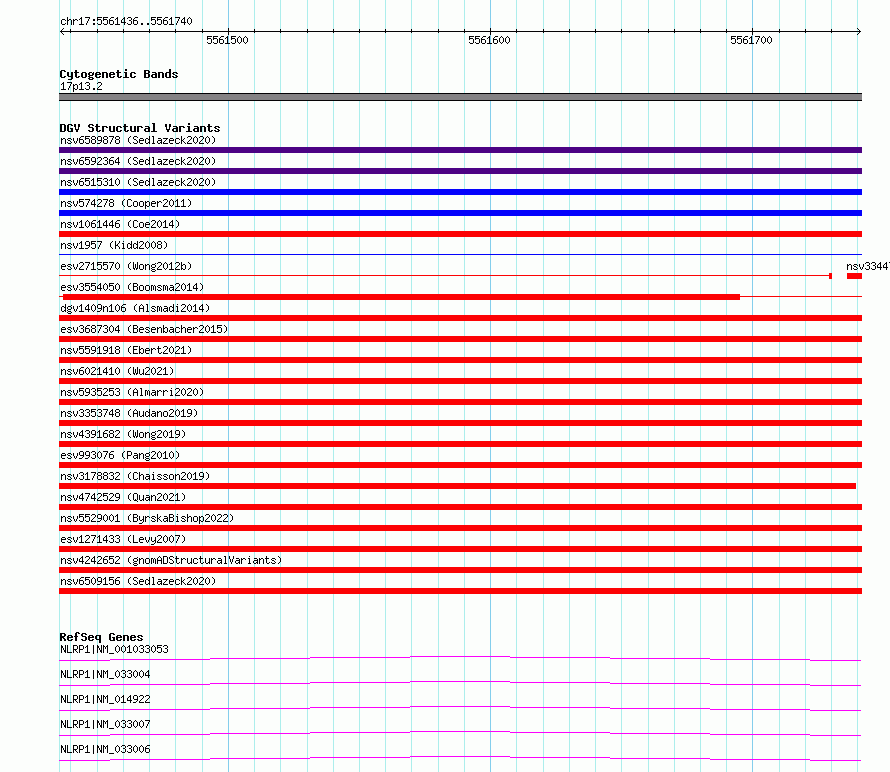 chr17:5561436..5561740

5561500

5561600

5561700

Cytogenetic Bands
17p13.2

DGV Structural Variants
nsv6589878 (Sedlazeck2020)
nsv6592364 (Sedlazeck2020)
nsv6515310 (Sedlazeck2020)
nsv574278 (Cooper2011)
nsv1061446 (Coe2014)
nsv1957 (Kidd2008)
esv2715570 (Wong2012b)
nsv3344
esv3554050 (Boomsma2014)
dgv1409n106 (Alsmadi2014)
esv3687304 (Besenbacher2015)
nsv5591918 (Ebert2021)
nsv6021410 (Wu2021)
nsv5935253 (Almarri2020)
nsv3353748 (Audano2019)
nsv4391682 (Wong2019)
esv993076 (Pang2010)
nsv3178832 (Chaisson2019)
nsv4742529 (Quan2021)
nsv5529001 (ByrskaBishop2022)
esv1271433 (Levy2007)
nsv4242652 (gnomADStructuralVariants)
nsv6509156 (Sedlazeck2020)

RefSeq Genes
NLRP1|NM_001033053
NLRP1|NM_033004
NLRP1|NM_014922
NLRP1|NM_033007
NLRP1|NM_033006